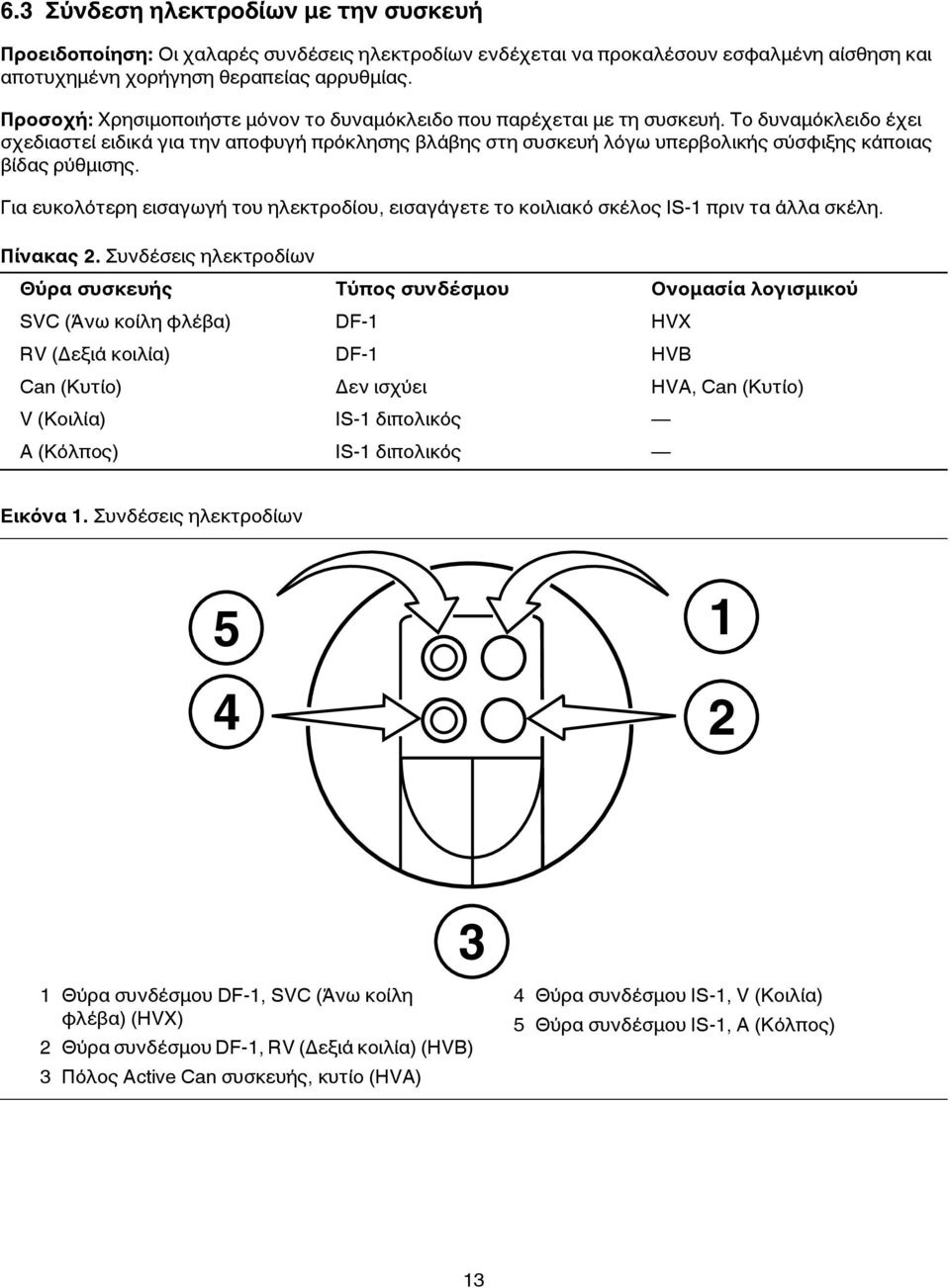 6.3 Σύνδεση ηλεκτροδίων με την συσκευή

Προειδοποίηση: Οι χαλαρές συνδέσεις ηλεκτροδίων ενδέχεται να προκαλέσουν εσφαλμένη αίσθηση και αποτυχημένη χορήγηση θεραπείας αρρυθμίας.

Προσοχή: Χρησιμοποιήστε μόνον το δυναμόκλειδο που παρέχεται με τη συσκευή. Το δυναμόκλειδο έχει σχεδιαστεί ειδικά για την αποφυγή πρόκλησης βλάβης στη συσκευή λόγω υπερβολικής σύσφιξης κάποιας βίδας ρύθμισης.

Για ευκολότερη εισαγωγή του ηλεκτροδίου, εισαγάγετε το κοιλιακό σκέλος IS-1 πριν τα άλλα σκέλη.

Πίνακας 2. Συνδέσεις ηλεκτροδίων

| Θύρα συσκευής | Τύπος συνδέσμου | Ονομασία λογισμικού |
|---|---|---|
| SVC (Άνω κοίλη φλέβα) | DF-1 | HVX |
| RV (Δεξιά κοιλία) | DF-1 | HVB |
| Can (Κυτίο) | Δεν ισχύει | HVA, Can (Κυτίο) |
| V (Κοιλία) | IS-1 διπολικός | — |
| A (Κόλπος) | IS-1 διπολικός | — |

Εικόνα 1. Συνδέσεις ηλεκτροδίων

5
4
1
2
3

1 Θύρα συνδέσμου DF-1, SVC (Άνω κοίλη φλέβα) (HVX)
2 Θύρα συνδέσμου DF-1, RV (Δεξιά κοιλία) (HVB)
3 Πόλος Active Can συσκευής, κυτίο (HVA)

4 Θύρα συνδέσμου IS-1, V (Κοιλία)
5 Θύρα συνδέσμου IS-1, A (Κόλπος)

13